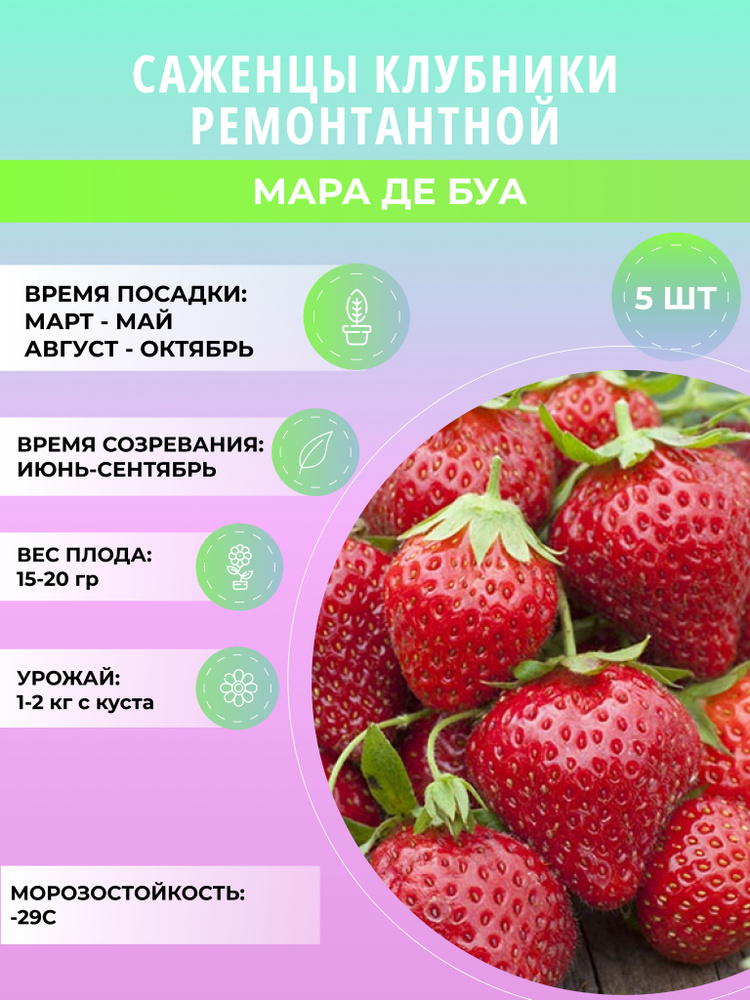 САЖЕНЦЫ КЛУБНИКИ РЕМОНТАНТНОЙ

МАРА ДЕ БУА

ВРЕМЯ ПОСАДКИ:
МАРТ - МАЙ
АВГУСТ - ОКТЯБРЬ

5 ШТ

ВРЕМЯ СОЗРЕВАНИЯ:
ИЮНЬ-СЕНТЯБРЬ

ВЕС ПЛОДА:
15-20 гр

УРОЖАЙ:
1-2 кг с куста

МОРОЗОСТОЙКОСТЬ:
-29С